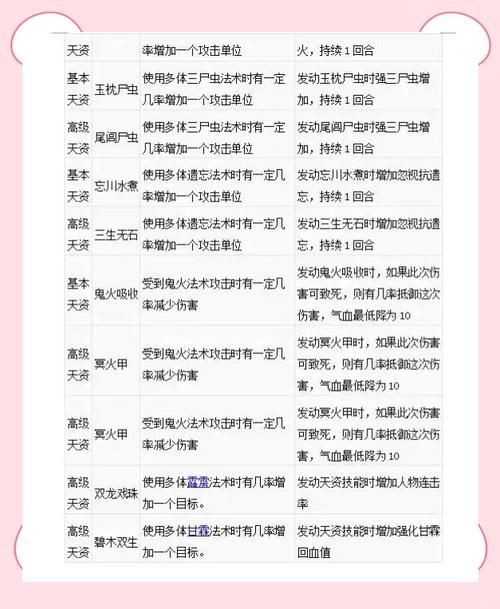 | 天资 | | 率增加一个攻击单位 | 火，持续 1 回合 |
|---|---|---|---|
| 基本天资 | 玉枕尸虫 | 使用多体三尸虫法术时有一定几率增加一个攻击单位 | 发动玉枕尸虫时强三尸虫增加，持续 1 回合 |
| 高级天资 | 尾闾尸虫 | 使用多体三尸虫法术时有一定几率增加一个攻击单位 | 发动尾闾尸虫时强三尸虫增加，持续 1 回合 |
| 基本天资 | 忘川水煮 | 使用多体遗忘法术时有一定几率增加一个攻击单位 | 发动忘川水煮时增加忽视抗遗忘，持续 1 回合 |
| 高级天资 | 三生无石 | 使用多体遗忘法术时有一定几率增加一个攻击单位 | 发动三生无石时增加忽视抗遗忘，持续 1 回合 |
| 基本天资 | 鬼火吸收 | 受到鬼火法术攻击时有一定几率减少伤害 | 发动鬼火吸收时，如果此次伤害可致死，则有几率抵御这次伤害，气血最低降为 10 |
| 高级天资 | 冥火甲 | 受到鬼火法术攻击时有一定几率减少伤害 | 发动冥火甲时，如果此次伤害可致死，则有几率抵御这次伤害，气血最低降为 10 |
| 高级天资 | 冥火甲 | 受到鬼火法术攻击时有一定几率减少伤害 | 发动冥火甲时，如果此次伤害可致死，则有几率抵御这次伤害，气血最低降为 10 |
| 高级天资 | 双龙戏珠 | 使用多体霹雳法术时有几率增加一个目标。 | 发动天资技能时增加人物连击率 |
| 高级天资 | 碧木双生 | 使用多体甘霖法术时有几率增加一个目标。 | 发动天资技能时增加强化甘霖回血值 |